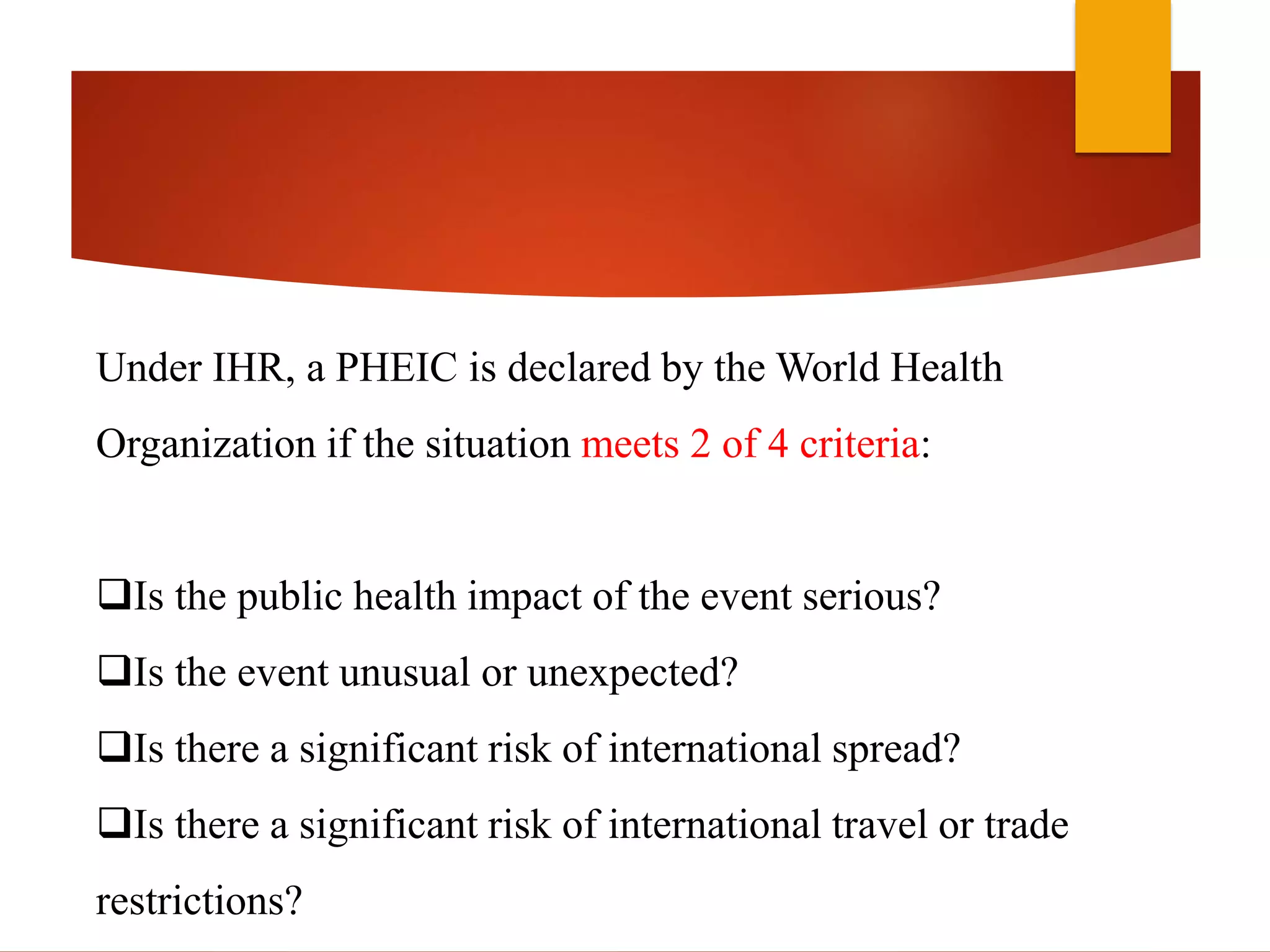 Under IHR, a PHEIC is declared by the World Health Organization if the situation meets 2 of 4 criteria:

❑Is the public health impact of the event serious?

❑Is the event unusual or unexpected?

❑Is there a significant risk of international spread?

❑Is there a significant risk of international travel or trade restrictions?